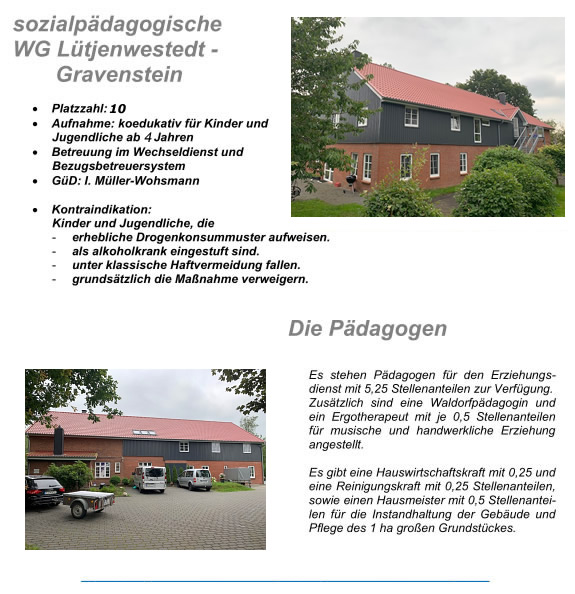 sozialpädagogische WG Lütjenwestedt - Gravenstein

- Platzzahl: 10
- Aufnahme: koedukativ für Kinder und Jugendliche ab 4 Jahren
- Betreuung im Wechseldienst und Bezugsbetreuersystem
- GüD: I. Müller-Wohsmann

- Kontraindikation:
Kinder und Jugendliche, die
- erhebliche Drogenkonsummuster aufweisen.
- als alkoholkrank eingestuft sind.
- unter klassische Haftvermeidung fallen.
- grundsätzlich die Maßnahme verweigern.

Die Pädagogen

Es stehen Pädagogen für den Erziehungsdienst mit 5,25 Stellenanteilen zur Verfügung. Zusätzlich sind eine Waldorfpädagogin und ein Ergotherapeut mit je 0,5 Stellenanteilen für musische und handwerkliche Erziehung angestellt.

Es gibt eine Hauswirtschaftskraft mit 0,25 und eine Reinigungskraft mit 0,25 Stellenanteilen, sowie einen Hausmeister mit 0,5 Stellenanteilen für die Instandhaltung der Gebäude und Pflege des 1 ha großen Grundstückes.